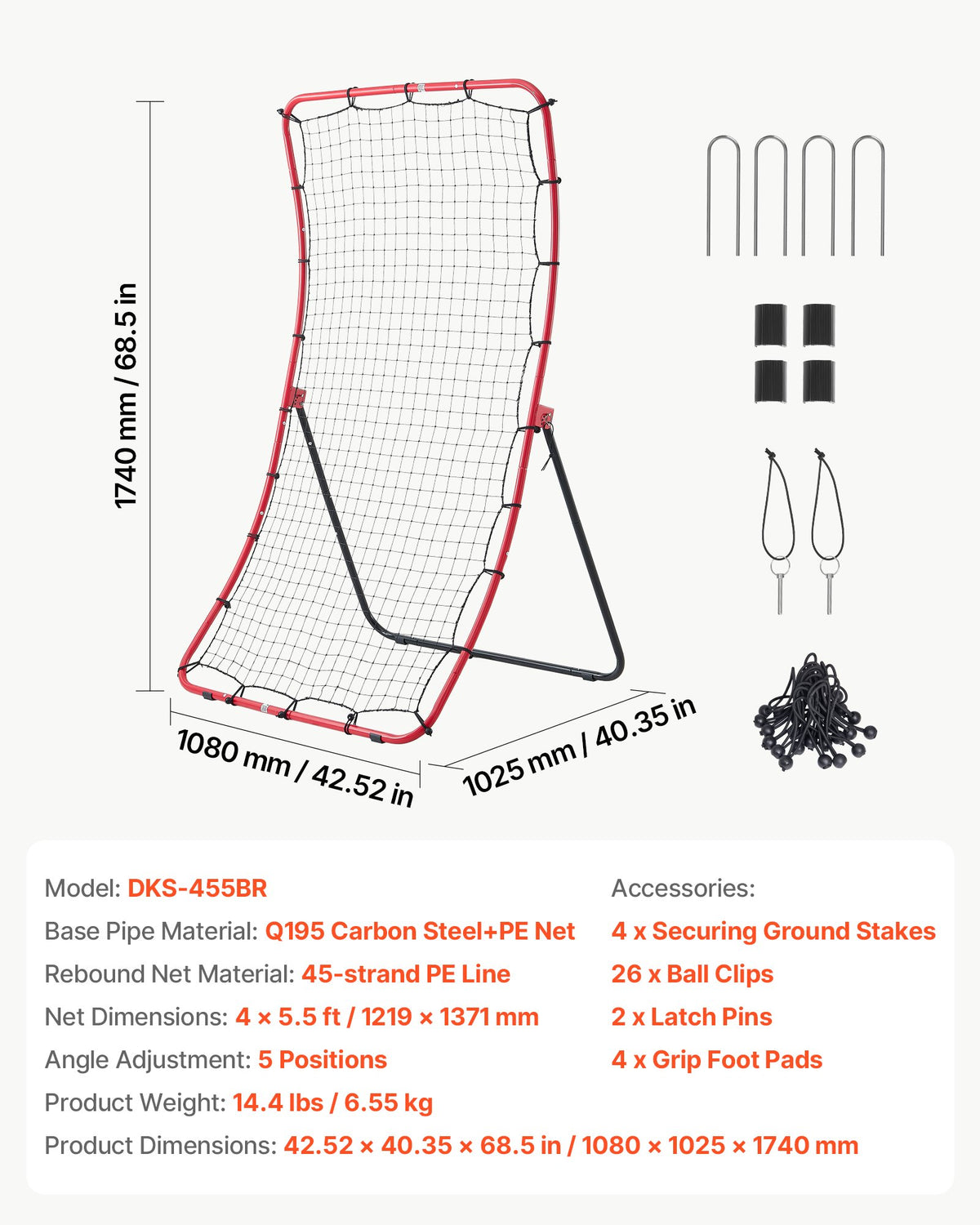 1740 mm / 68.5 in

1080 mm / 42.52 in

1025 mm / 40.35 in

Model: DKS-455BR

Base Pipe Material: Q195 Carbon Steel+PE Net

Rebound Net Material: 45-strand PE Line

Net Dimensions: 4 × 5.5 ft / 1219 × 1371 mm

Angle Adjustment: 5 Positions

Product Weight: 14.4 lbs / 6.55 kg

Product Dimensions: 42.52 × 40.35 × 68.5 in / 1080 × 1025 × 1740 mm

Accessories:

4 x Securing Ground Stakes

26 x Ball Clips

2 x Latch Pins

4 x Grip Foot Pads